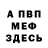 А ПВП
МЕФ
ЗДЕСЬ